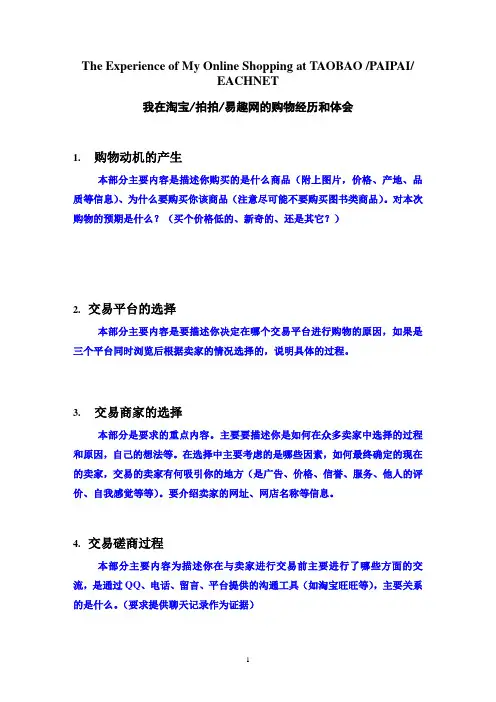 The Experience of My Online Shopping at TAOBAO /PAIPAI/ EACHNET

我在淘宝/拍拍/易趣网的购物经历和体会

1. 购物动机的产生

本部分主要内容是描述你购买的是什么商品（附上图片，价格、产地、品质等信息）、为什么要购买你该商品（注意尽可能不要购买图书类商品）。对本次购物的预期是什么？（买个价格低的、新奇的、还是其它？）

2. 交易平台的选择

本部分主要内容是要描述你决定在哪个交易平台进行购物的原因，如果是三个平台同时浏览后根据卖家的情况选择的，说明具体的过程。

3. 交易商家的选择

本部分是要求的重点内容。主要要描述你是如何在众多卖家中选择的过程和原因，自己的想法等。在选择中主要考虑的是哪些因素，如何最终确定的现在的卖家，交易的卖家有何吸引你的地方（是广告、价格、信誉、服务、他人的评价、自我感觉等等）。要介绍卖家的网址、网店名称等信息。

4. 交易磋商过程

本部分主要内容为描述你在与卖家进行交易前主要进行了哪些方面的交流，是通过 QQ、电话、留言、平台提供的沟通工具（如淘宝旺旺等），主要关系的是什么。（要求提供聊天记录作为证据）

1